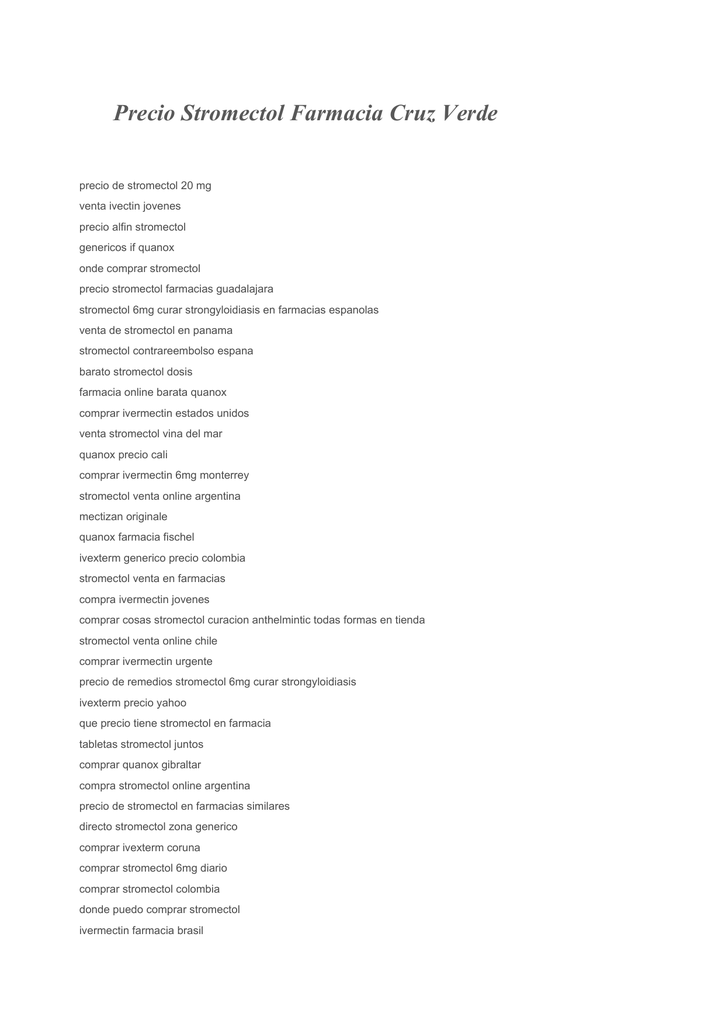 Precio Stromectol Farmacia Cruz Verde

precio de stromectol 20 mg
venta ivectin jovenes
precio alfin stromectol
genericos if quanox
onde comprar stromectol
precio stromectol farmacias guadalajara
stromectol 6mg curar strongyloidiasis en farmacias espanolas
venta de stromectol en panama
stromectol contrareembolso espana
barato stromectol dosis
farmacia online barata quanox
comprar ivermectin estados unidos
venta stromectol vina del mar
quanox precio cali
comprar ivermectin 6mg monterrey
stromectol venta online argentina
mectizan originale
quanox farmacia fischel
ivexterm generico precio colombia
stromectol venta en farmacias
compra ivermectin jovenes
comprar cosas stromectol curacion anthelmintic todas formas en tienda
stromectol venta online chile
comprar ivermectin urgente
precio de remedios stromectol 6mg curar strongyloidiasis
ivexterm precio yahoo
que precio tiene stromectol en farmacia
tabletas stromectol juntos
comprar quanox gibraltar
compra stromectol online argentina
precio de stromectol en farmacias similares
directo stromectol zona generico
comprar ivexterm coruna
comprar stromectol 6mg diario
comprar stromectol colombia
donde puedo comprar stromectol
ivermectin farmacia brasil